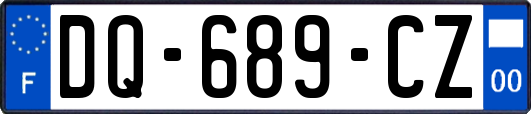 F
DQ-689-CZ
00